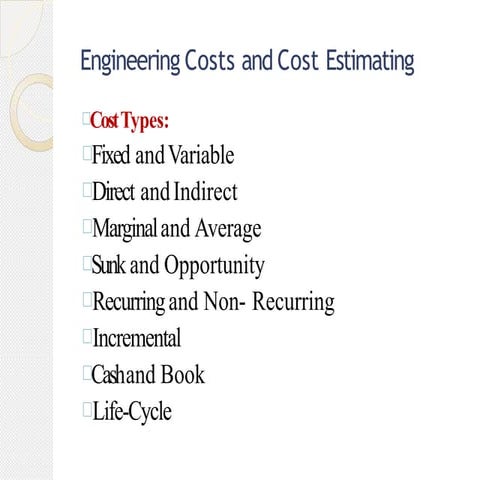 Engineering Costs and Cost Estimating

Cost Types:
Fixed and Variable
Direct and Indirect
Marginal and Average
Sunk and Opportunity
Recurring and Non- Recurring
Incremental
Cashand Book
Life-Cycle